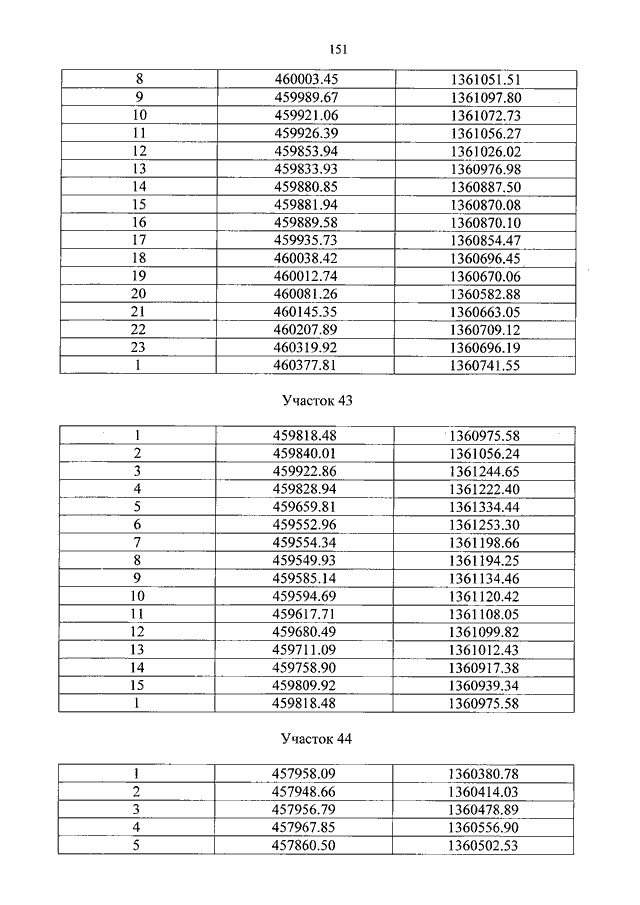 151

| 8 | 460003.45 | 1361051.51 |
|---|---|---|
| 9 | 459989.67 | 1361097.80 |
| 10 | 459921.06 | 1361072.73 |
| 11 | 459926.39 | 1361056.27 |
| 12 | 459853.94 | 1361026.02 |
| 13 | 459833.93 | 1360976.98 |
| 14 | 459880.85 | 1360887.50 |
| 15 | 459881.94 | 1360870.08 |
| 16 | 459889.58 | 1360870.10 |
| 17 | 459935.73 | 1360854.47 |
| 18 | 460038.42 | 1360696.45 |
| 19 | 460012.74 | 1360670.06 |
| 20 | 460081.26 | 1360582.88 |
| 21 | 460145.35 | 1360663.05 |
| 22 | 460207.89 | 1360709.12 |
| 23 | 460319.92 | 1360696.19 |
| 1 | 460377.81 | 1360741.55 |

Участок 43

| 1 | 459818.48 | 1360975.58 |
|---|---|---|
| 2 | 459840.01 | 1361056.24 |
| 3 | 459922.86 | 1361244.65 |
| 4 | 459828.94 | 1361222.40 |
| 5 | 459659.81 | 1361334.44 |
| 6 | 459552.96 | 1361253.30 |
| 7 | 459554.34 | 1361198.66 |
| 8 | 459549.93 | 1361194.25 |
| 9 | 459585.14 | 1361134.46 |
| 10 | 459594.69 | 1361120.42 |
| 11 | 459617.71 | 1361108.05 |
| 12 | 459680.49 | 1361099.82 |
| 13 | 459711.09 | 1361012.43 |
| 14 | 459758.90 | 1360917.38 |
| 15 | 459809.92 | 1360939.34 |
| 1 | 459818.48 | 1360975.58 |

Участок 44

| 1 | 457958.09 | 1360380.78 |
|---|---|---|
| 2 | 457948.66 | 1360414.03 |
| 3 | 457956.79 | 1360478.89 |
| 4 | 457967.85 | 1360556.90 |
| 5 | 457860.50 | 1360502.53 |